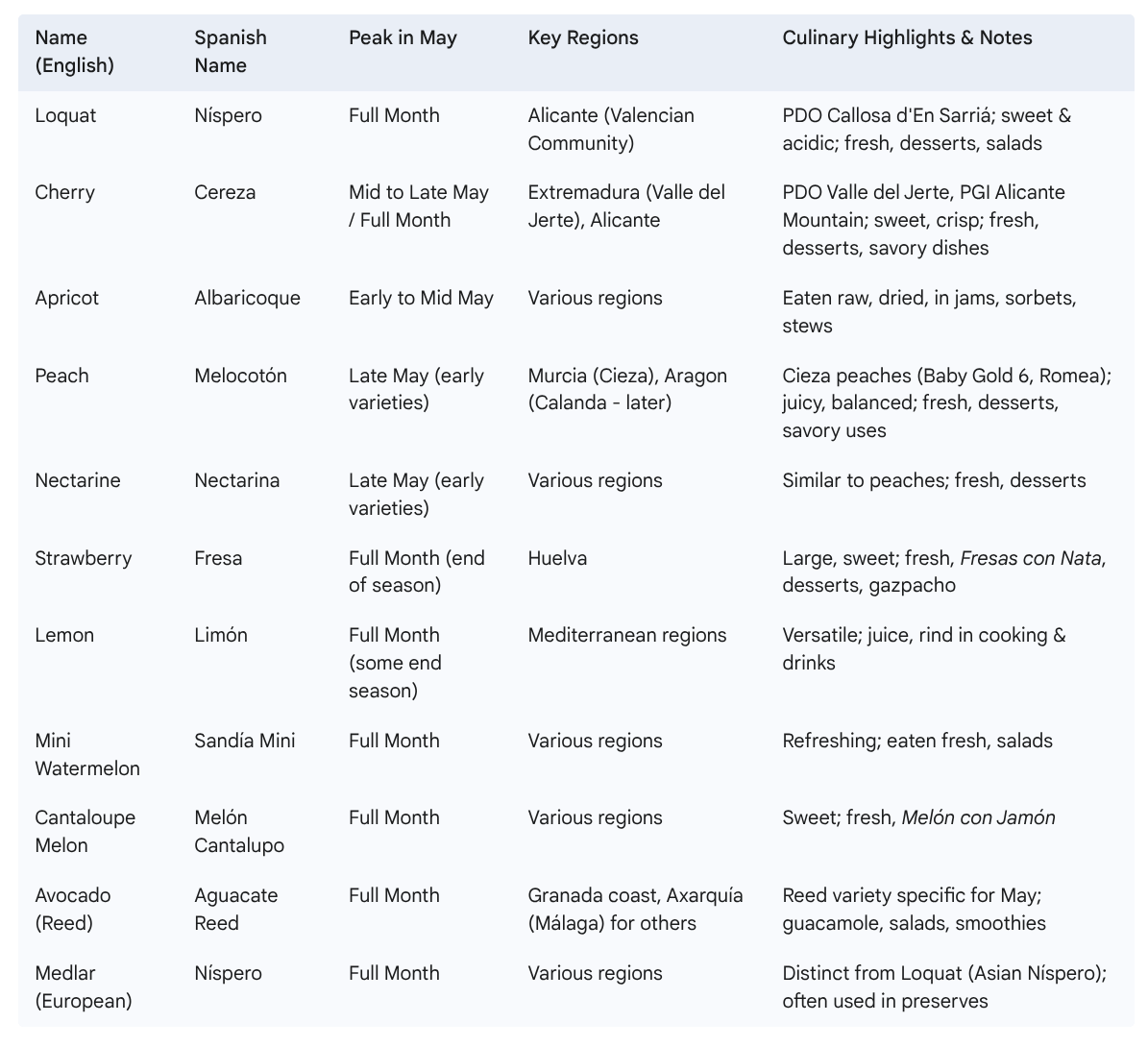 | Name (English) | Spanish Name | Peak in May | Key Regions | Culinary Highlights & Notes |
|---|---|---|---|---|
| Loquat | Níspero | Full Month | Alicante (Valencian Community) | PDO Callosa d'En Sarriá; sweet & acidic; fresh, desserts, salads |
| Cherry | Cereza | Mid to Late May / Full Month | Extremadura (Valle del Jerte), Alicante | PDO Valle del Jerte, PGI Alicante Mountain; sweet, crisp; fresh, desserts, savory dishes |
| Apricot | Albaricoque | Early to Mid May | Various regions | Eaten raw, dried, in jams, sorbets, stews |
| Peach | Melocotón | Late May (early varieties) | Murcia (Cieza), Aragon (Calanda - later) | Cieza peaches (Baby Gold 6, Romea); juicy, balanced; fresh, desserts, savory uses |
| Nectarine | Nectarina | Late May (early varieties) | Various regions | Similar to peaches; fresh, desserts |
| Strawberry | Fresa | Full Month (end of season) | Huelva | Large, sweet; fresh, Fresas con Nata, desserts, gazpacho |
| Lemon | Limón | Full Month (some end season) | Mediterranean regions | Versatile; juice, rind in cooking & drinks |
| Mini Watermelon | Sandía Mini | Full Month | Various regions | Refreshing; eaten fresh, salads |
| Cantaloupe Melon | Melón Cantalupo | Full Month | Various regions | Sweet; fresh, Melón con Jamón |
| Avocado (Reed) | Aguacate Reed | Full Month | Granada coast, Axarquía (Málaga) for others | Reed variety specific for May; guacamole, salads, smoothies |
| Medlar (European) | Níspero | Full Month | Various regions | Distinct from Loquat (Asian Níspero); often used in preserves |